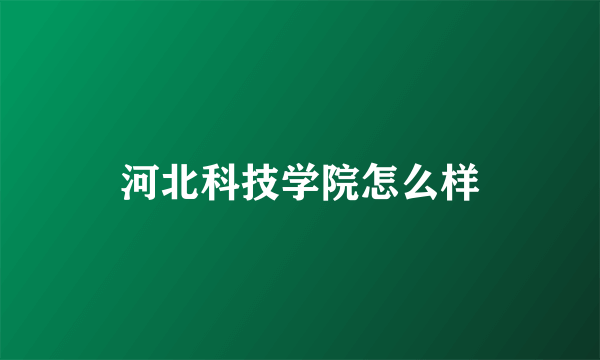 河北科技学院怎么样